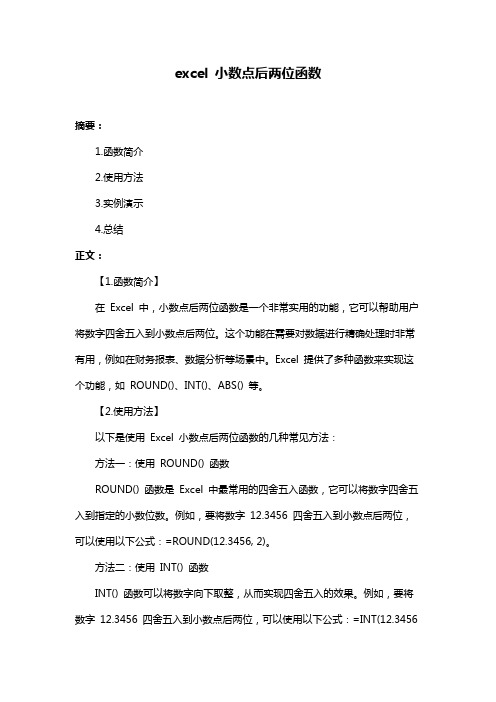 excel 小数点后两位函数

摘要：

1.函数简介

2.使用方法

3.实例演示

4.总结

正文：

【1.函数简介】

在 Excel 中，小数点后两位函数是一个非常实用的功能，它可以帮助用户将数字四舍五入到小数点后两位。这个功能在需要对数据进行精确处理时非常有用，例如在财务报表、数据分析等场景中。Excel 提供了多种函数来实现这个功能，如 ROUND()、INT()、ABS() 等。

【2.使用方法】

以下是使用 Excel 小数点后两位函数的几种常见方法：

方法一：使用 ROUND() 函数

ROUND() 函数是 Excel 中最常用的四舍五入函数，它可以将数字四舍五入到指定的小数位数。例如，要将数字 12.3456 四舍五入到小数点后两位，可以使用以下公式：=ROUND(12.3456, 2)。

方法二：使用 INT() 函数

INT() 函数可以将数字向下取整，从而实现四舍五入的效果。例如，要将数字 12.3456 四舍五入到小数点后两位，可以使用以下公式：=INT(12.3456